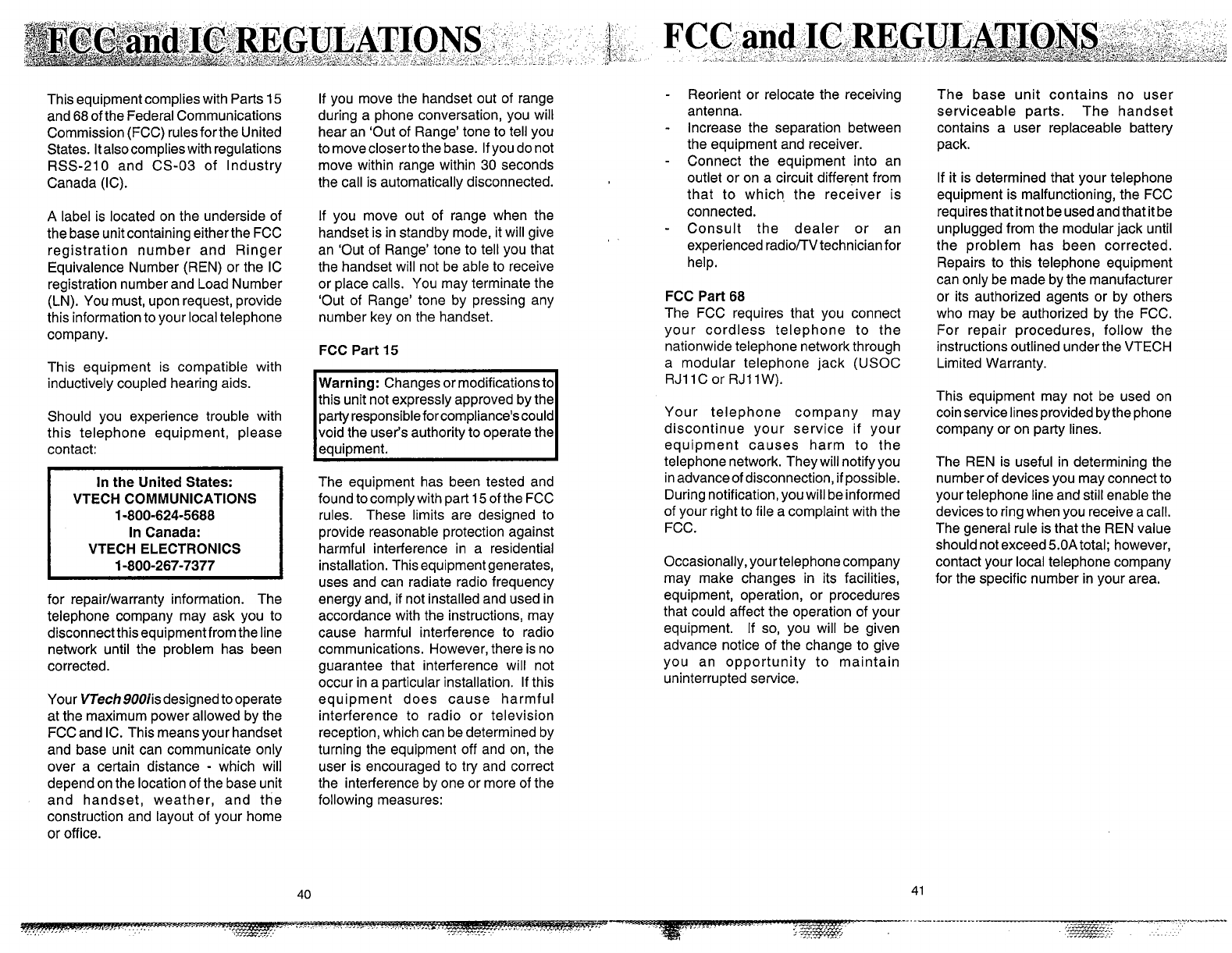 FCC and IC REGULATIONS

This equipment complies with Parts 15 and 68 of the Federal Communications Commission (FCC) rules for the United States. It also complies with regulations RSS-210 and CS-03 of Industry Canada (IC).

A label is located on the underside of the base unit containing either the FCC registration number and Ringer Equivalence Number (REN) or the IC registration number and Load Number (LN). You must, upon request, provide this information to your local telephone company.

This equipment is compatible with inductively coupled hearing aids.

Should you experience trouble with this telephone equipment, please contact:

In the United States:
VTECH COMMUNICATIONS
1-800-624-5688
In Canada:
VTECH ELECTRONICS
1-800-267-7377

for repair/warranty information. The telephone company may ask you to disconnect this equipment from the line network until the problem has been corrected.

Your VTech 900i is designed to operate at the maximum power allowed by the FCC and IC. This means your handset and base unit can communicate only over a certain distance - which will depend on the location of the base unit and handset, weather, and the construction and layout of your home or office.

If you move the handset out of range during a phone conversation, you will hear an 'Out of Range' tone to tell you to move closer to the base. If you do not move within range within 30 seconds the call is automatically disconnected.

If you move out of range when the handset is in standby mode, it will give an 'Out of Range' tone to tell you that the handset will not be able to receive or place calls. You may terminate the 'Out of Range' tone by pressing any number key on the handset.

FCC Part 15

Warning: Changes or modifications to this unit not expressly approved by the party responsible for compliance's could void the user's authority to operate the equipment.

The equipment has been tested and found to comply with part 15 of the FCC rules. These limits are designed to provide reasonable protection against harmful interference in a residential installation. This equipment generates, uses and can radiate radio frequency energy and, if not installed and used in accordance with the instructions, may cause harmful interference to radio communications. However, there is no guarantee that interference will not occur in a particular installation. If this equipment does cause harmful interference to radio or television reception, which can be determined by turning the equipment off and on, the user is encouraged to try and correct the interference by one or more of the following measures:

40

FCC and IC REGULATIONS

- Reorient or relocate the receiving antenna.
- Increase the separation between the equipment and receiver.
- Connect the equipment into an outlet or on a circuit different from that to which the receiver is connected.
- Consult the dealer or an experienced radio/TV technician for help.

FCC Part 68
The FCC requires that you connect your cordless telephone to the nationwide telephone network through a modular telephone jack (USOC RJ11C or RJ11W).

Your telephone company may discontinue your service if your equipment causes harm to the telephone network. They will notify you in advance of disconnection, if possible. During notification, you will be informed of your right to file a complaint with the FCC.

Occasionally, your telephone company may make changes in its facilities, equipment, operation, or procedures that could affect the operation of your equipment. If so, you will be given advance notice of the change to give you an opportunity to maintain uninterrupted service.

The base unit contains no user serviceable parts. The handset contains a user replaceable battery pack.

If it is determined that your telephone equipment is malfunctioning, the FCC requires that it not be used and that it be unplugged from the modular jack until the problem has been corrected. Repairs to this telephone equipment can only be made by the manufacturer or its authorized agents or by others who may be authorized by the FCC. For repair procedures, follow the instructions outlined under the VTECH Limited Warranty.

This equipment may not be used on coin service lines provided by the phone company or on party lines.

The REN is useful in determining the number of devices you may connect to your telephone line and still enable the devices to ring when you receive a call. The general rule is that the REN value should not exceed 5.0A total; however, contact your local telephone company for the specific number in your area.

41